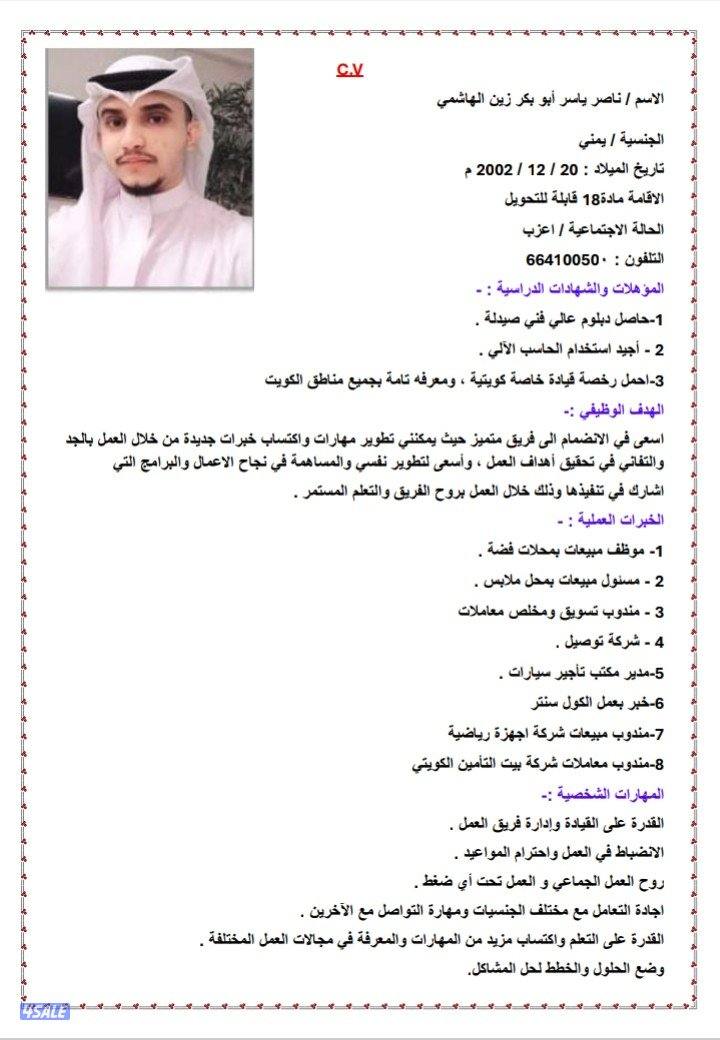 C.V

الاسم / ناصر ياسر أبو بكر زين الهاشمي

الجنسية / يمني

تاريخ الميلاد : 20 / 12 / 2002 م

الاقامة مادة18 قابلة للتحويل

الحالة الاجتماعية / اعزب

التلفون : 66410050٠

المؤهلات والشهادات الدراسية : -

1-حاصل دبلوم عالي فني صيدلة .

2 - أجيد استخدام الحاسب الآلي .

3-احمل رخصة قيادة خاصة كويتية ، ومعرفه تامة بجميع مناطق الكويت

الهدف الوظيفي :-

اسعى في الانضمام الى فريق متميز حيث يمكنني تطوير مهارات واكتساب خبرات جديدة من خلال العمل بالجد والتفاني في تحقيق أهداف العمل ، وأسعى لتطوير نفسي والمساهمة في نجاح الاعمال والبرامج التي اشارك في تنفيذها وذلك خلال العمل بروح الفريق والتعلم المستمر .

الخبرات العملية : -

1- موظف مبيعات بمحلات فضة .

2 - مسئول مبيعات بمحل ملابس .

3 - مندوب تسويق ومخلص معاملات

4 - شركة توصيل .

5-مدير مكتب تأجير سيارات .

6-خبر بعمل الكول سنتر

7-مندوب مبيعات شركة اجهزة رياضية

8-مندوب معاملات شركة بيت التأمين الكويتي

المهارات الشخصية :-

القدرة على القيادة وإدارة فريق العمل .

الانضباط في العمل وإحترام المواعيد .

روح العمل الجماعي و العمل تحت أي ضغط .

اجادة التعامل مع مختلف الجنسيات ومهارة التواصل مع الآخرين .

القدرة على التعلم واكتساب مزيد من المهارات والمعرفة في مجالات العمل المختلفة .

وضع الحلول والخطط لحل المشاكل.

4SALE